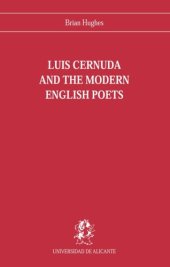 Brian Hughes

LUIS CERNUDA AND THE MODERN ENGLISH POETS

UNIVERSIDAD DE ALICANTE